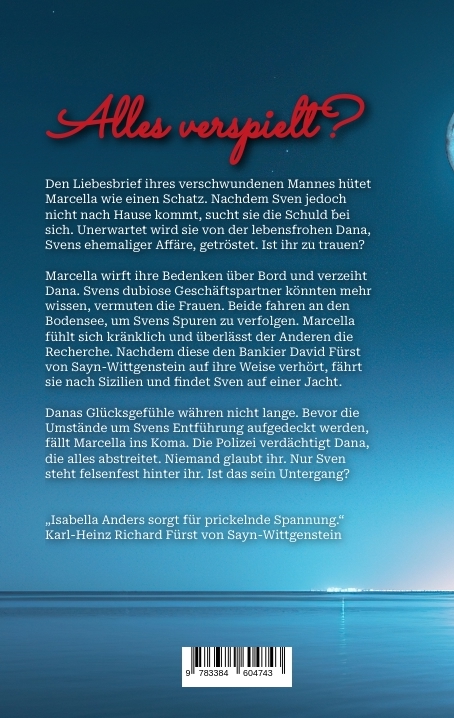 Alles verspielt?

Den Liebesbrief ihres verschwundenen Mannes hütet Marcella wie einen Schatz. Nachdem Sven jedoch nicht nach Hause kommt, sucht sie die Schuld bei sich. Unerwartet wird sie von der lebensfrohen Dana, Svens ehemaliger Affäre, getröstet. Ist ihr zu trauen?

Marcella wirft ihre Bedenken über Bord und verzeiht Dana. Svens dubiose Geschäftspartner könnten mehr wissen, vermuten die Frauen. Beide fahren an den Bodensee, um Svens Spuren zu verfolgen. Marcella fühlt sich kränklich und überlässt der Anderen die Recherche. Nachdem diese den Bankier David Fürst von Sayn-Wittgenstein auf ihre Weise verhört, fährt sie nach Sizilien und findet Sven auf einer Jacht.

Danas Glücksgefühle währen nicht lange. Bevor die Umstände um Svens Entführung aufgedeckt werden, fällt Marcella ins Koma. Die Polizei verdächtigt Dana, die alles abstreitet. Niemand glaubt ihr. Nur Sven steht felsenfest hinter ihr. Ist das sein Untergang?

„Isabella Anders sorgt für prickelnde Spannung.“
Karl-Heinz Richard Fürst von Sayn-Wittgenstein

9 783384 604743